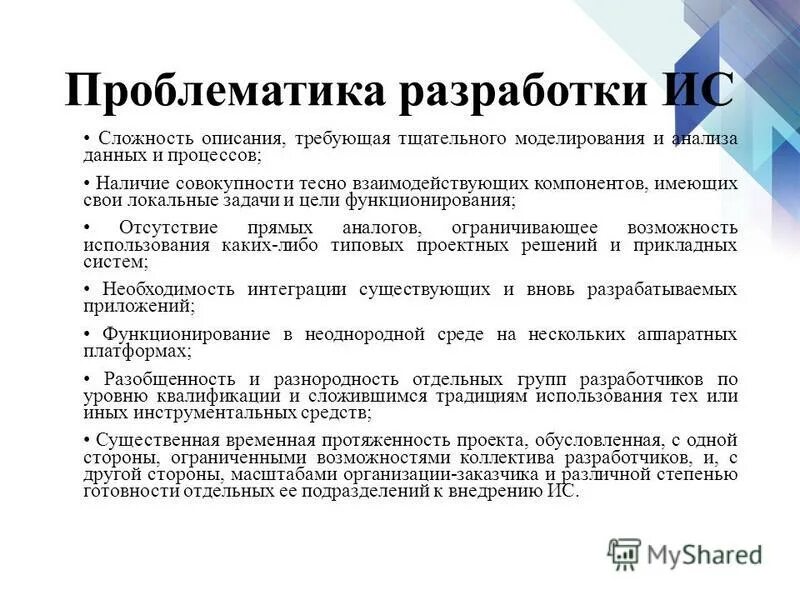 Проблематика разработки ИС

• Сложность описания, требующая тщательного моделирования и анализа данных и процессов;

• Наличие совокупности тесно взаимодействующих компонентов, имеющих свои локальные задачи и цели функционирования;

• Отсутствие прямых аналогов, ограничивающее возможность использования каких-либо типовых проектных решений и прикладных систем;

• Необходимость интеграции существующих и вновь разрабатываемых приложений;

• Функционирование в неоднородной среде на нескольких аппаратных платформах;

• Разобщенность и разнородность отдельных групп разработчиков по уровню квалификации и сложившимся традициям использования тех или иных инструментальных средств;

• Существенная временная протяженность проекта, обусловленная, с одной стороны, ограниченными возможностями коллектива разработчиков, и, с другой стороны, масштабами организации-заказчика и различной степенью готовности отдельных ее подразделений к внедрению ИС.

MyShared